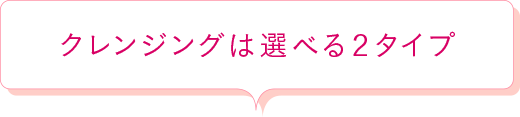 クレンジングは選べる2タイプ